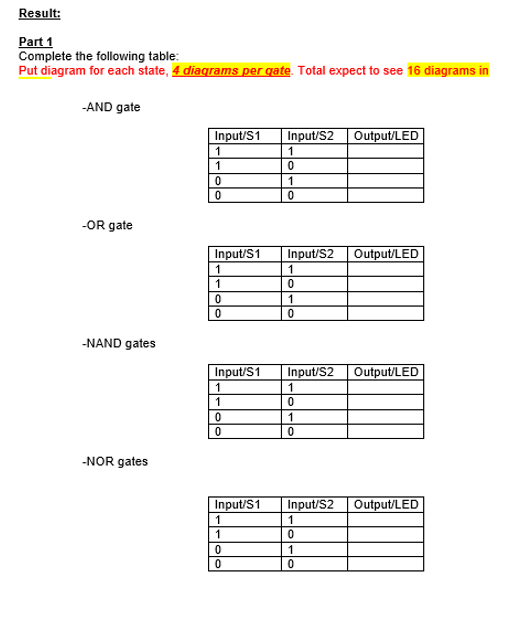 Result:

Part 1
Complete the following table:
Put diagram for each state, 4 diagrams per gate. Total expect to see 16 diagrams in

-AND gate

| Input/S1 | Input/S2 | Output/LED |
|---|---|---|
| 1 | 1 | |
| 1 | 0 | |
| 0 | 1 | |
| 0 | 0 | |

-OR gate

| Input/S1 | Input/S2 | Output/LED |
|---|---|---|
| 1 | 1 | |
| 1 | 0 | |
| 0 | 1 | |
| 0 | 0 | |

-NAND gates

| Input/S1 | Input/S2 | Output/LED |
|---|---|---|
| 1 | 1 | |
| 1 | 0 | |
| 0 | 1 | |
| 0 | 0 | |

-NOR gates

| Input/S1 | Input/S2 | Output/LED |
|---|---|---|
| 1 | 1 | |
| 1 | 0 | |
| 0 | 1 | |
| 0 | 0 | |